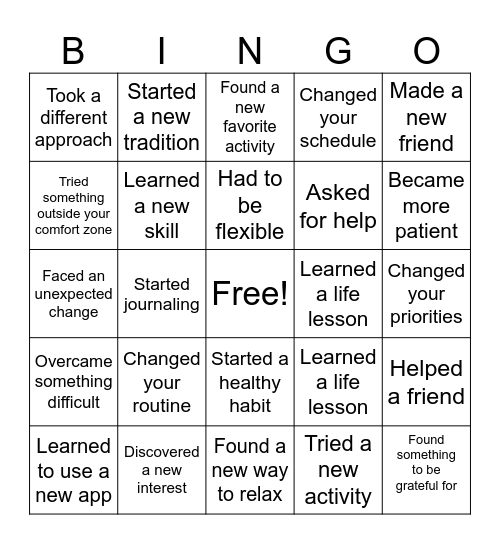 | B | I | N | G | O |
|---|---|---|---|---|
| Took a different approach | Started a new tradition | Found a new favorite activity | Changed your schedule | Made a new friend |
| Tried something outside your comfort zone | Learned a new skill | Had to be flexible | Asked for help | Became more patient |
| Faced an unexpected change | Started journaling | Free! | Learned a life lesson | Changed your priorities |
| Overcame something difficult | Changed your routine | Started a healthy habit | Learned a life lesson | Helped a friend |
| Learned to use a new app | Discovered a new interest | Found a new way to relax | Tried a new activity | Found something to be grateful for |